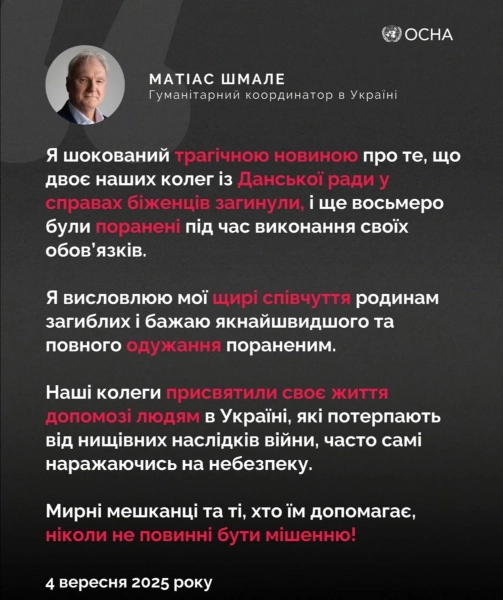 OCHA

МАТІАС ШМАЛЕ
Гуманітарний координатор в Україні

Я шокований трагічною новиною про те, що двоє наших колег із Данської ради у справах біженців загинули, і ще восьмеро були поранені під час виконання своїх обов'язків.

Я висловлюю мої щирі співчуття родинам загиблих і бажаю якнайшвидшого та повного одужання пораненим.

Наші колеги присвятили своє життя допомозі людям в Україні, які потерпають від нищівних наслідків війни, часто самі наражаючись на небезпеку.

Мирні мешканці та ті, хто їм допомагає, ніколи не повинні бути мішенню!

4 вересня 2025 року